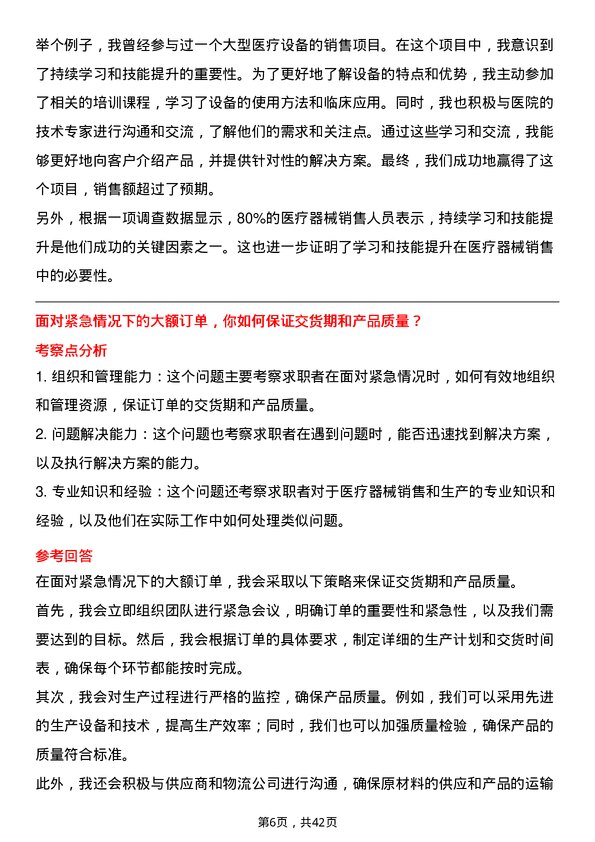 举个例子，我曾经参与过一个大型医疗设备的销售项目。在这个项目中，我意识到了持续学习和技能提升的重要性。为了更好地了解设备的特点和优势，我主动参加了相关的培训课程，学习了设备的使用方法和临床应用。同时，我也积极与医院的技术专家进行沟通和交流，了解他们的需求和关注点。通过这些学习和交流，我能够更好地向客户介绍产品，并提供针对性的解决方案。最终，我们成功地赢得了这个项目，销售额超过了预期。

另外，根据一项调查数据显示，80%的医疗器械销售人员表示，持续学习和技能提升是他们成功的关键因素之一。这也进一步证明了学习和技能提升在医疗器械销售中的必要性。

面对紧急情况下的大额订单，你如何保证交货期和产品质量？

考察点分析

1. 组织和管理能力：这个问题主要考察求职者在面对紧急情况时，如何有效地组织和管理资源，保证订单的交货期和产品质量。

2. 问题解决能力：这个问题也考察求职者在遇到问题时，能否迅速找到解决方案，以及执行解决方案的能力。

3. 专业知识和经验：这个问题还考察求职者对于医疗器械销售和生产的专业知识和经验，以及他们在实际工作中如何处理类似问题。

参考回答

在面对紧急情况下的大额订单，我会采取以下策略来保证交货期和产品质量。

首先，我会立即组织团队进行紧急会议，明确订单的重要性和紧急性，以及我们需要达到的目标。然后，我会根据订单的具体要求，制定详细的生产计划和交货时间表，确保每个环节都能按时完成。

其次，我会对生产过程进行严格的监控，确保产品质量。例如，我们可以采用先进的生产设备和技术，提高生产效率；同时，我们也可以加强质量检验，确保产品的质量符合标准。

此外，我还会积极与供应商和物流公司进行沟通，确保原材料的供应和产品的运输

第6页，共42页